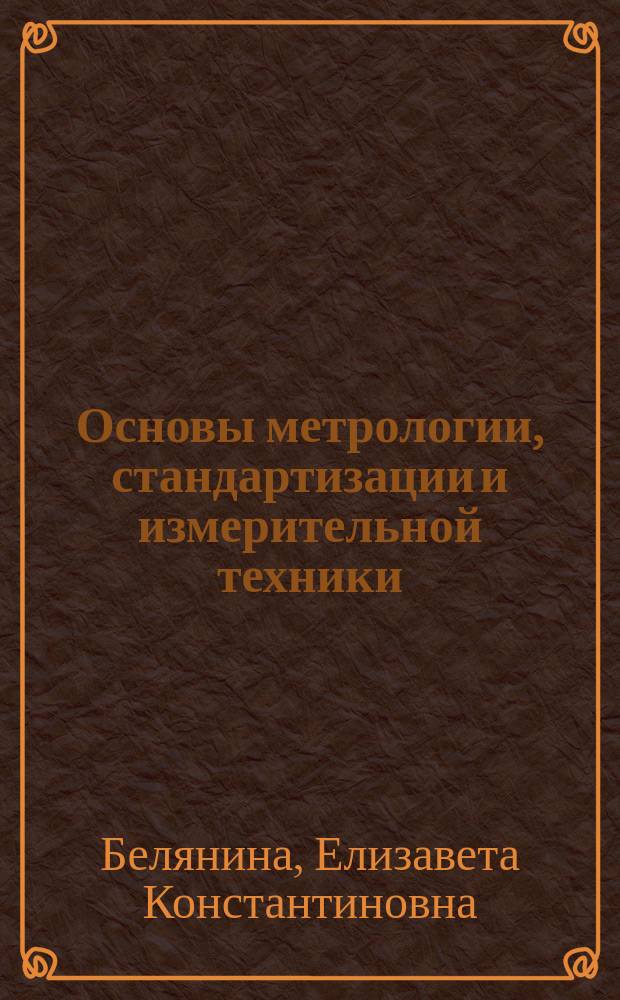 Основы метрологии, стандартизации и измерительной техники

Белянина, Елизавета Константиновна